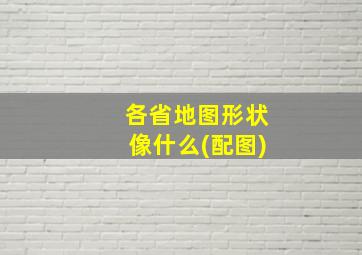 各省地图形状像什么(配图)